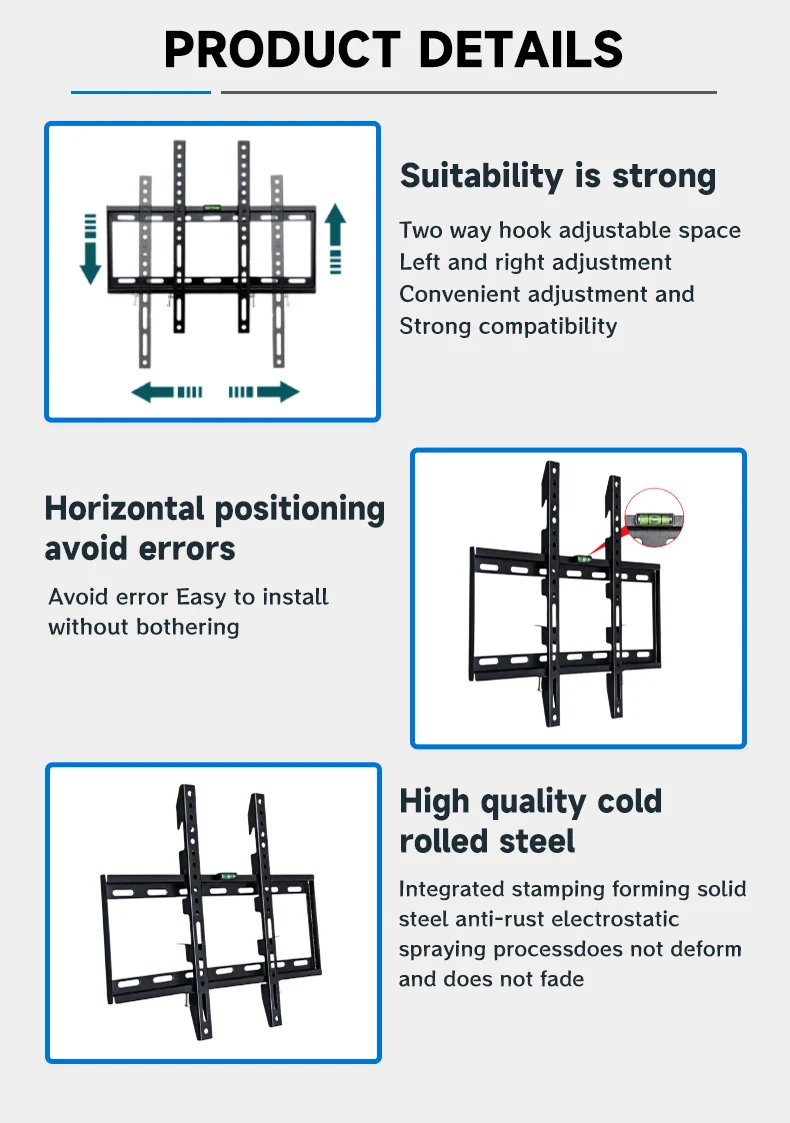 PRODUCT DETAILS

Suitability is strong

Two way hook adjustable space
Left and right adjustment
Convenient adjustment and
Strong compatibility

Horizontal positioning avoid errors

Avoid error Easy to install without bothering

High quality cold rolled steel

Integrated stamping forming solid steel anti-rust electrostatic spraying processdoes not deform and does not fade